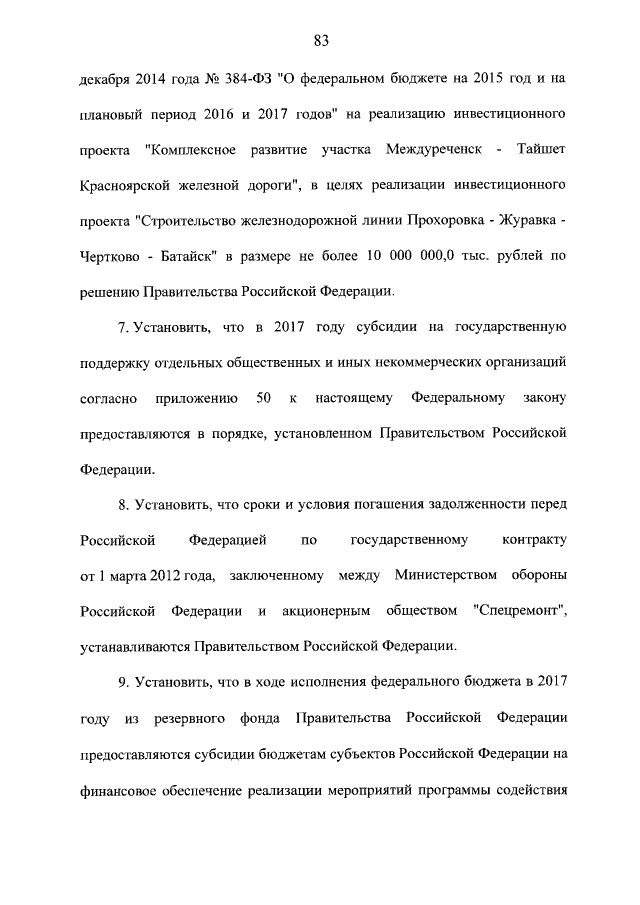 83

декабря 2014 года № 384-ФЗ "О федеральном бюджете на 2015 год и на плановый период 2016 и 2017 годов" на реализацию инвестиционного проекта "Комплексное развитие участка Междуреченск - Тайшет Красноярской железной дороги", в целях реализации инвестиционного проекта "Строительство железнодорожной линии Прохоровка - Журавка - Чертково - Батайск" в размере не более 10 000 000,0 тыс. рублей по решению Правительства Российской Федерации.

7. Установить, что в 2017 году субсидии на государственную поддержку отдельных общественных и иных некоммерческих организаций согласно приложению 50 к настоящему Федеральному закону предоставляются в порядке, установленном Правительством Российской Федерации.

8. Установить, что сроки и условия погашения задолженности перед Российской Федерацией по государственному контракту от 1 марта 2012 года, заключенному между Министерством обороны Российской Федерации и акционерным обществом "Спецремонт", устанавливаются Правительством Российской Федерации.

9. Установить, что в ходе исполнения федерального бюджета в 2017 году из резервного фонда Правительства Российской Федерации предоставляются субсидии бюджетам субъектов Российской Федерации на финансовое обеспечение реализации мероприятий программы содействия